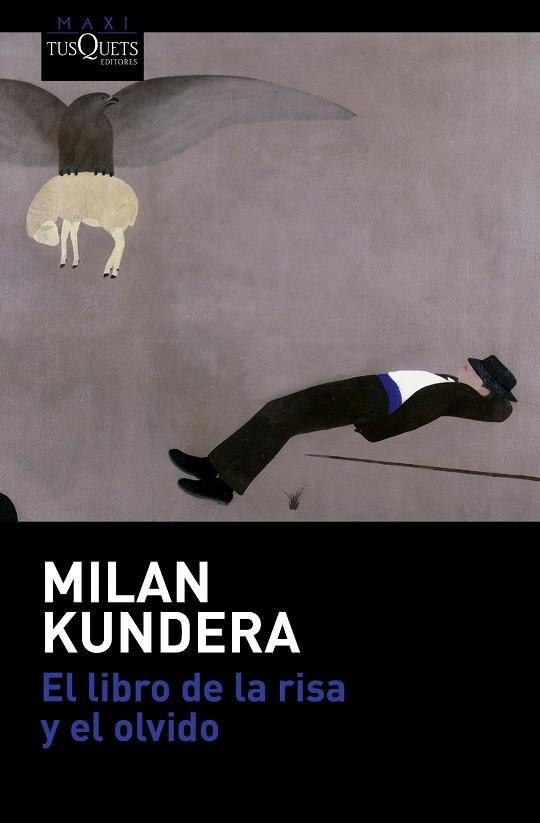 MAXI
TUSQUETS
EDITORES

MILAN
KUNDERA

El libro de la risa
y el olvido